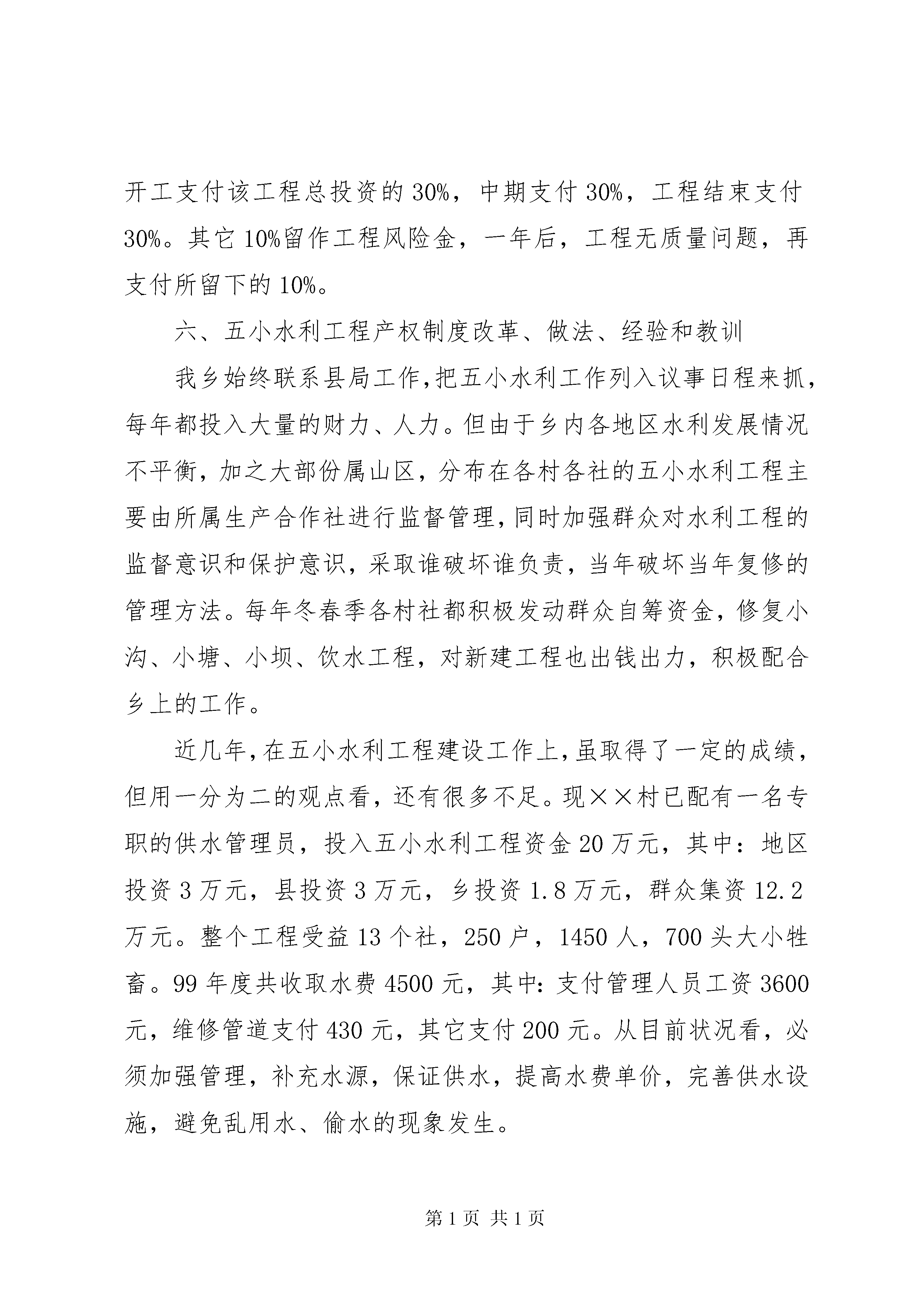 开工支付该工程总投资的30%，中期支付30%，工程结束支付30%。其它10%留作工程风险金，一年后，工程无质量问题，再支付所留下的10%。

六、五小水利工程产权制度改革、做法、经验和教训

我乡始终联系县局工作,把五小水利工作列入议事日程来抓，每年都投入大量的财力、人力。但由于乡内各地区水利发展情况不平衡，加之大部份属山区，分布在各村各社的五小水利工程主要由所属生产合作社进行监督管理,同时加强群众对水利工程的监督意识和保护意识，采取谁破坏谁负责，当年破坏当年复修的管理方法。每年冬春季各村社都积极发动群众自筹资金，修复小沟、小塘、小坝、饮水工程，对新建工程也出钱出力，积极配合乡上的工作。

近几年,在五小水利工程建设工作上,虽取得了一定的成绩，但用一分为二的观点看，还有很多不足。现××村已配有一名专职的供水管理员，投入五小水利工程资金20万元，其中：地区投资3万元，县投资3万元，乡投资1.8万元，群众集资12.2万元。整个工程受益13个社，250户，1450人，700头大小牲畜。99年度共收取水费4500元，其中：支付管理人员工资3600元，维修管道支付430元，其它支付200元。从目前状况看，必须加强管理，补充水源，保证供水，提高水费单价，完善供水设施，避免乱用水、偷水的现象发生。

第1页 共1页